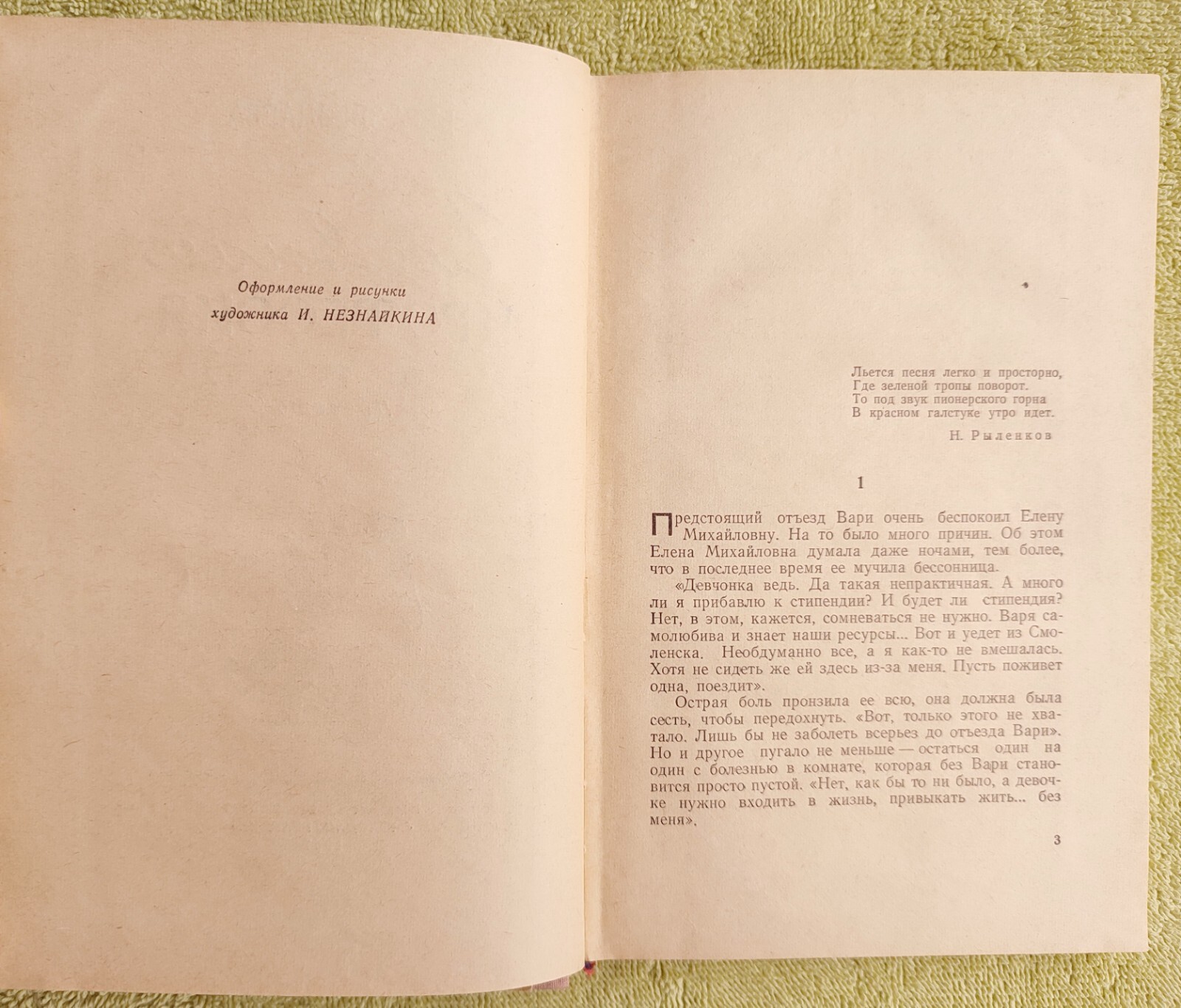 Оформление и рисунки
художника И. НЕЗНАЙКИНА

Льется песня легко и просторно,
Где зеленой тропы поворот.
То под звук пионерского горна
В красном галстуке утро идет.

Н. Рыленков

1

Предстоящий отъезд Вари очень беспокоил Елену Михайловну. На то было много причин. Об этом Елена Михайловна думала даже ночами, тем более, что в последнее время ее мучила бессонница.

«Девчонка ведь. Да такая непрактичная. А много ли я прибавлю к стипендии? И будет ли стипендия? Нет, в этом, кажется, сомневаться не нужно. Варя самолюбива и знает наши ресурсы... Вот и уедет из Смоленска. Необдуманно все, а я как-то не вмешалась. Хотя не сидеть же ей здесь из-за меня. Пусть поживет одна, поездит».

Острая боль пронзила ее всю, она должна была сесть, чтобы передохнуть. «Вот, только этого не хватало. Лишь бы не заболеть всерьез до отъезда Вари». Но и другое пугало не меньше — остаться один на один с болезнью в комнате, которая без Вари становится просто пустой. «Нет, как бы то ни было, а девочке нужно входить в жизнь, привыкать жить... без меня».

3